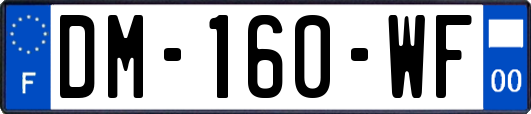 F

DM-160-WF

00